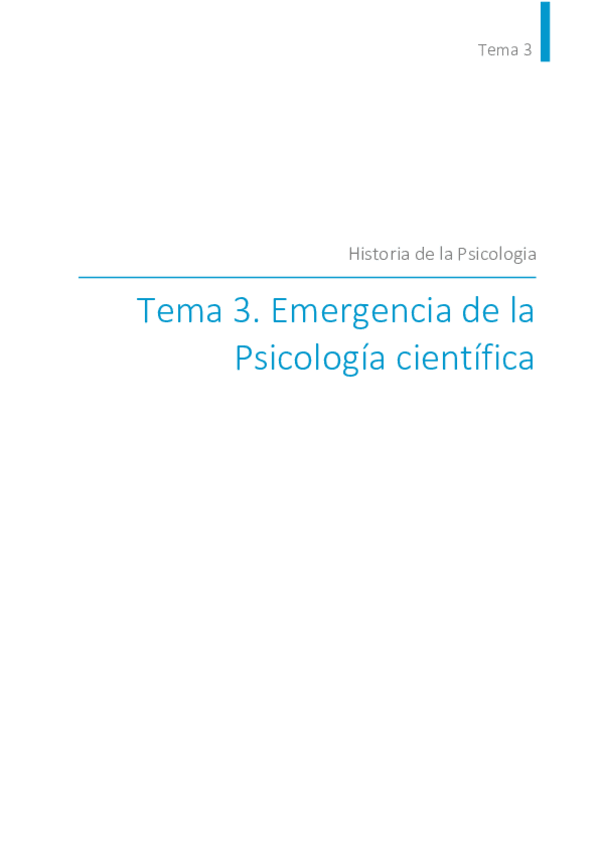 Tema 3

Historia de la Psicologia

Tema 3. Emergencia de la Psicología científica